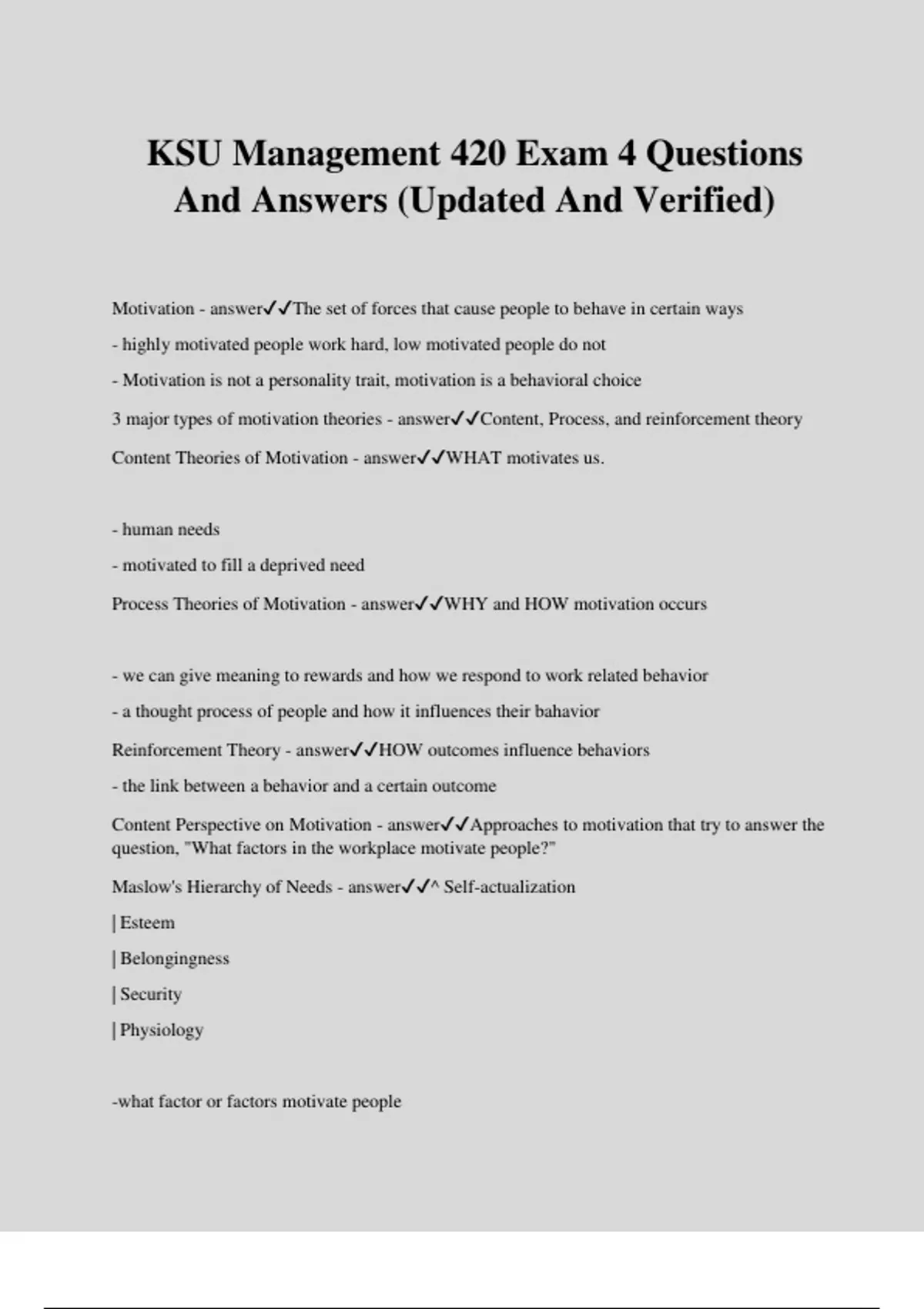 KSU Management 420 Exam 4 Questions And Answers (Updated And Verified)

Motivation - answer✓✓The set of forces that cause people to behave in certain ways

- highly motivated people work hard, low motivated people do not

- Motivation is not a personality trait, motivation is a behavioral choice

3 major types of motivation theories - answer✓✓Content, Process, and reinforcement theory

Content Theories of Motivation - answer✓✓WHAT motivates us.

- human needs

- motivated to fill a deprived need

Process Theories of Motivation - answer✓✓WHY and HOW motivation occurs

- we can give meaning to rewards and how we respond to work related behavior

- a thought process of people and how it influences their bahavior

Reinforcement Theory - answer✓✓HOW outcomes influence behaviors

- the link between a behavior and a certain outcome

Content Perspective on Motivation - answer✓✓Approaches to motivation that try to answer the question, "What factors in the workplace motivate people?"

Maslow's Hierarchy of Needs - answer✓✓^ Self-actualization

| Esteem

| Belongingness

| Security

| Physiology

-what factor or factors motivate people